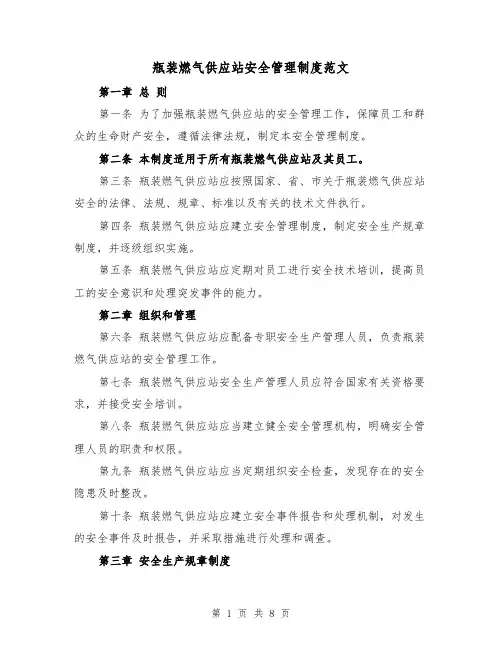 瓶装燃气供应站安全管理制度范文

第一章 总 则

第一条 为了加强瓶装燃气供应站的安全管理工作，保障员工和群众的生命财产安全，遵循法律法规，制定本安全管理制度。

第二条 本制度适用于所有瓶装燃气供应站及其员工。

第三条 瓶装燃气供应站应按照国家、省、市关于瓶装燃气供应站安全的法律、法规、规章、标准以及有关的技术文件执行。

第四条 瓶装燃气供应站应建立安全管理制度，制定安全生产规章制度，并逐级组织实施。

第五条 瓶装燃气供应站应定期对员工进行安全技术培训，提高员工的安全意识和处理突发事件的能力。

第二章 组织和管理

第六条 瓶装燃气供应站应配备专职安全生产管理人员，负责瓶装燃气供应站的安全管理工作。

第七条 瓶装燃气供应站安全生产管理人员应符合国家有关资格要求，并接受安全培训。

第八条 瓶装燃气供应站应当建立健全安全管理机构，明确安全管理人员的职责和权限。

第九条 瓶装燃气供应站应当定期组织安全检查，发现存在的安全隐患及时整改。

第十条 瓶装燃气供应站应建立安全事件报告和处理机制，对发生的安全事件及时报告，并采取措施进行处理和调查。

第三章 安全生产规章制度

第 1 页 共 8 页